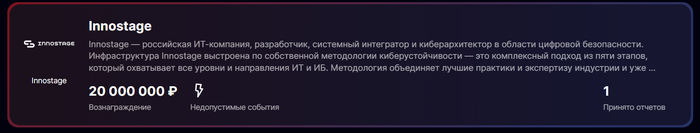 INNOSTAGE

Innostage

Innostage

Innostage — российская ИТ-компания, разработчик, системный интегратор и киберархитектор в области цифровой безопасности. Инфраструктура Innostage выстроена по собственной методологии киберустойчивости — это комплексный подход из пяти этапов, который охватывает все уровни и направления ИТ и ИБ. Методология объединяет лучшие практики и экспертизу индустрии и уже ...

20 000 000 ₽
Вознаграждение

Недопустимые события

1
Принято отчетов